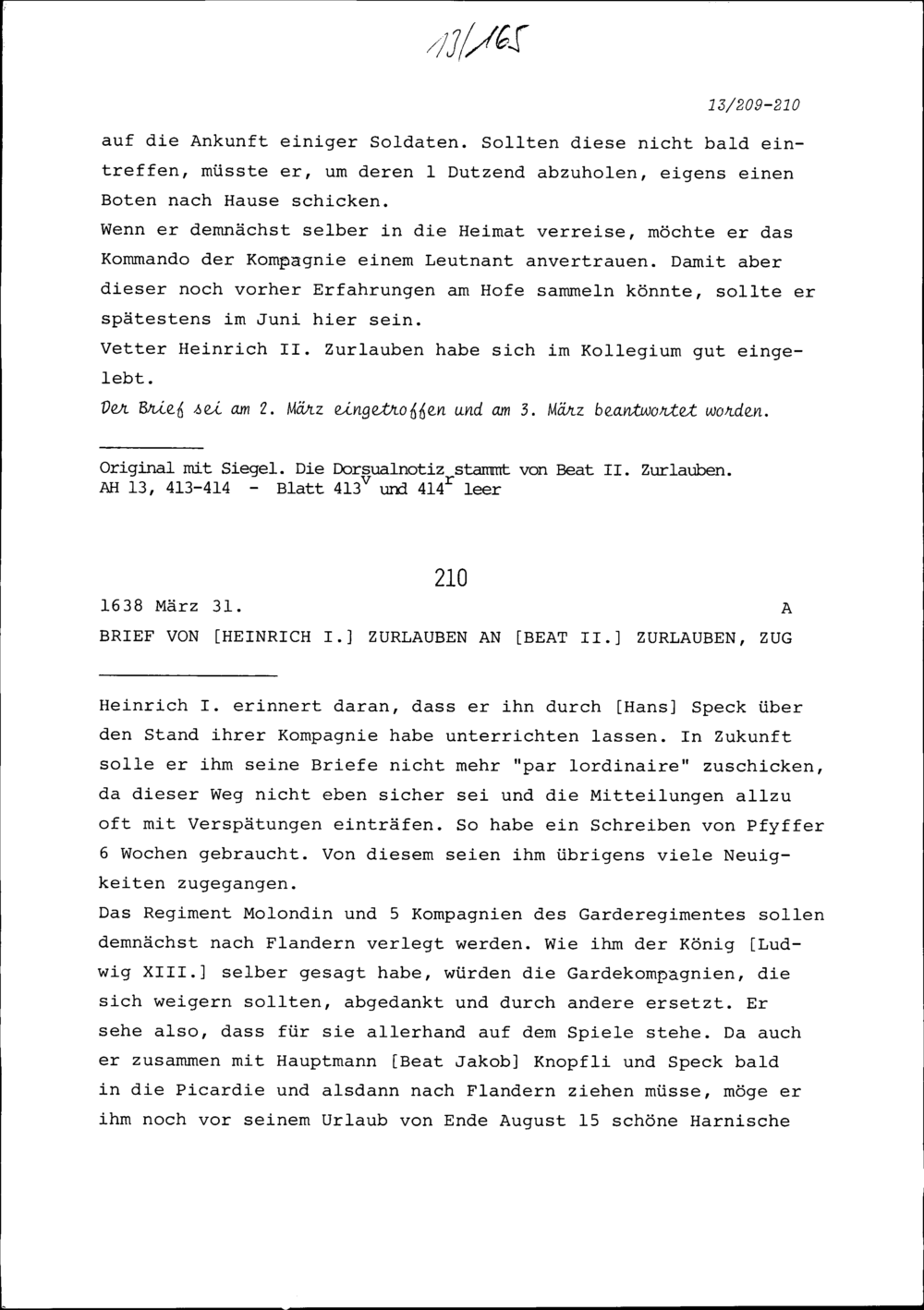 13/165

13/209-210

auf die Ankunft einiger Soldaten. Sollten diese nicht bald eintreffen, müsste er, um deren 1 Dutzend abzuholen, eigens einen Boten nach Hause schicken.
Wenn er demnächst selber in die Heimat verreise, möchte er das Kommando der Kompagnie einem Leutnant anvertrauen. Damit aber dieser noch vorher Erfahrungen am Hofe sammeln könnte, sollte er spätestens im Juni hier sein.
Vetter Heinrich II. Zurlauben habe sich im Kollegium gut eingelebt.
Der Brief sei am 2. März eingetroffen und am 3. März beantwortet worden.

Original mit Siegel. Die Dorsualnotiz stammt von Beat II. Zurlauben.
AH 13, 413-414 - Blatt $413^v$ und $414^r$ leer

210

1638 März 31. A

BRIEF VON [HEINRICH I.] ZURLAUBEN AN [BEAT II.] ZURLAUBEN, ZUG

Heinrich I. erinnert daran, dass er ihn durch [Hans] Speck über den Stand ihrer Kompagnie habe unterrichten lassen. In Zukunft solle er ihm seine Briefe nicht mehr "par lordinaire" zuschicken, da dieser Weg nicht eben sicher sei und die Mitteilungen allzu oft mit Verspätungen einträfen. So habe ein Schreiben von Pfyffer 6 Wochen gebraucht. Von diesem seien ihm übrigens viele Neuigkeiten zugegangen.
Das Regiment Molondin und 5 Kompagnien des Garderegimentes sollen demnächst nach Flandern verlegt werden. Wie ihm der König [Ludwig XIII.] selber gesagt habe, würden die Gardekompagnien, die sich weigern sollten, abgedankt und durch andere ersetzt. Er sehe also, dass für sie allerhand auf dem Spiele stehe. Da auch er zusammen mit Hauptmann [Beat Jakob] Knopfli und Speck bald in die Picardie und alsdann nach Flandern ziehen müsse, möge er ihm noch vor seinem Urlaub von Ende August 15 schöne Harnische